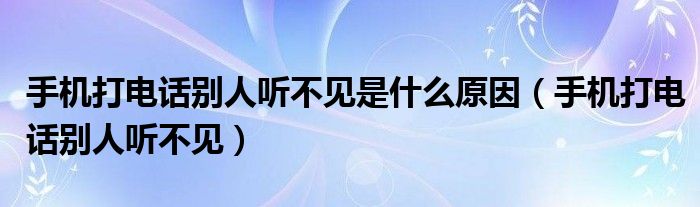 手机打电话别人听不见是什么原因（手机打电话别人听不见）